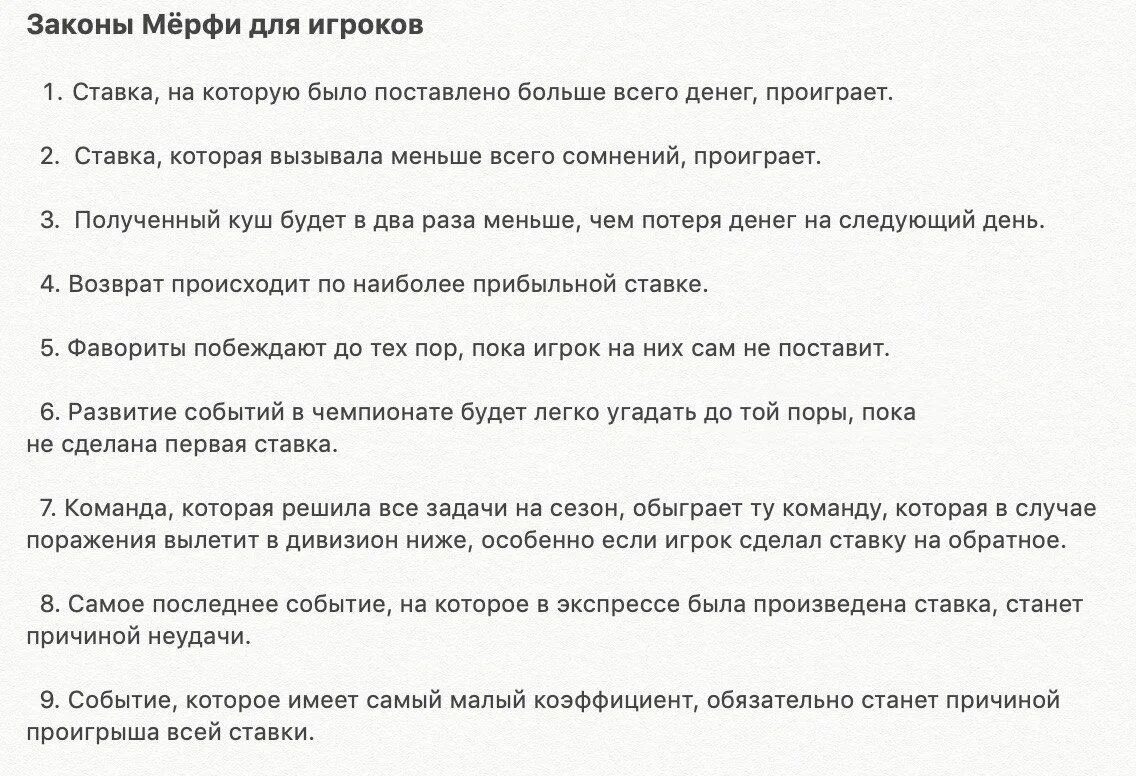 Законы Мёрфи для игроков

1. Ставка, на которую было поставлено больше всего денег, проиграет.

2. Ставка, которая вызывала меньше всего сомнений, проиграет.

3. Полученный куш будет в два раза меньше, чем потеря денег на следующий день.

4. Возврат происходит по наиболее прибыльной ставке.

5. Фавориты побеждают до тех пор, пока игрок на них сам не поставит.

6. Развитие событий в чемпионате будет легко угадать до той поры, пока не сделана первая ставка.

7. Команда, которая решила все задачи на сезон, обыграет ту команду, которая в случае поражения вылетит в дивизион ниже, особенно если игрок сделал ставку на обратное.

8. Самое последнее событие, на которое в экспрессе была произведена ставка, станет причиной неудачи.

9. Событие, которое имеет самый малый коэффициент, обязательно станет причиной проигрыша всей ставки.